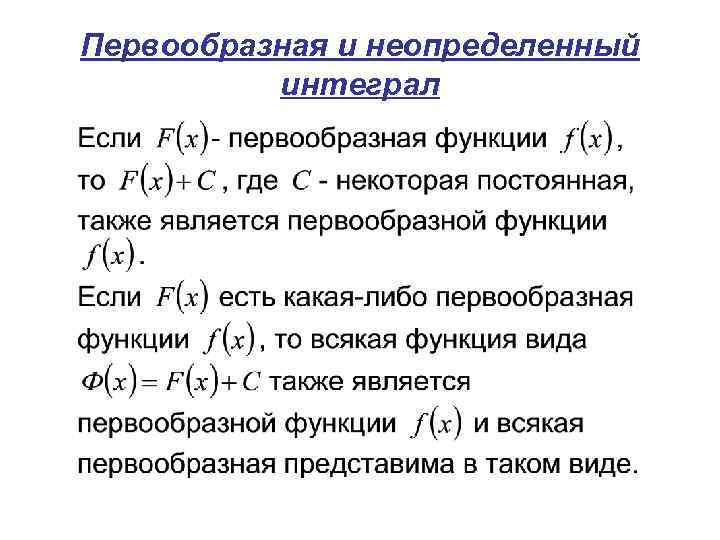 Первообразная и неопределенный интеграл

Если $F(x)$- первообразная функции $f(x)$, то $F(x)+C$ , где $C$ - некоторая постоянная, также является первообразной функции $f(x)$.
Если $F(x)$ есть какая-либо первообразная функции $f(x)$, то всякая функция вида $\Phi(x)=F(x)+C$ также является первообразной функции $f(x)$ и всякая первообразная представима в таком виде.